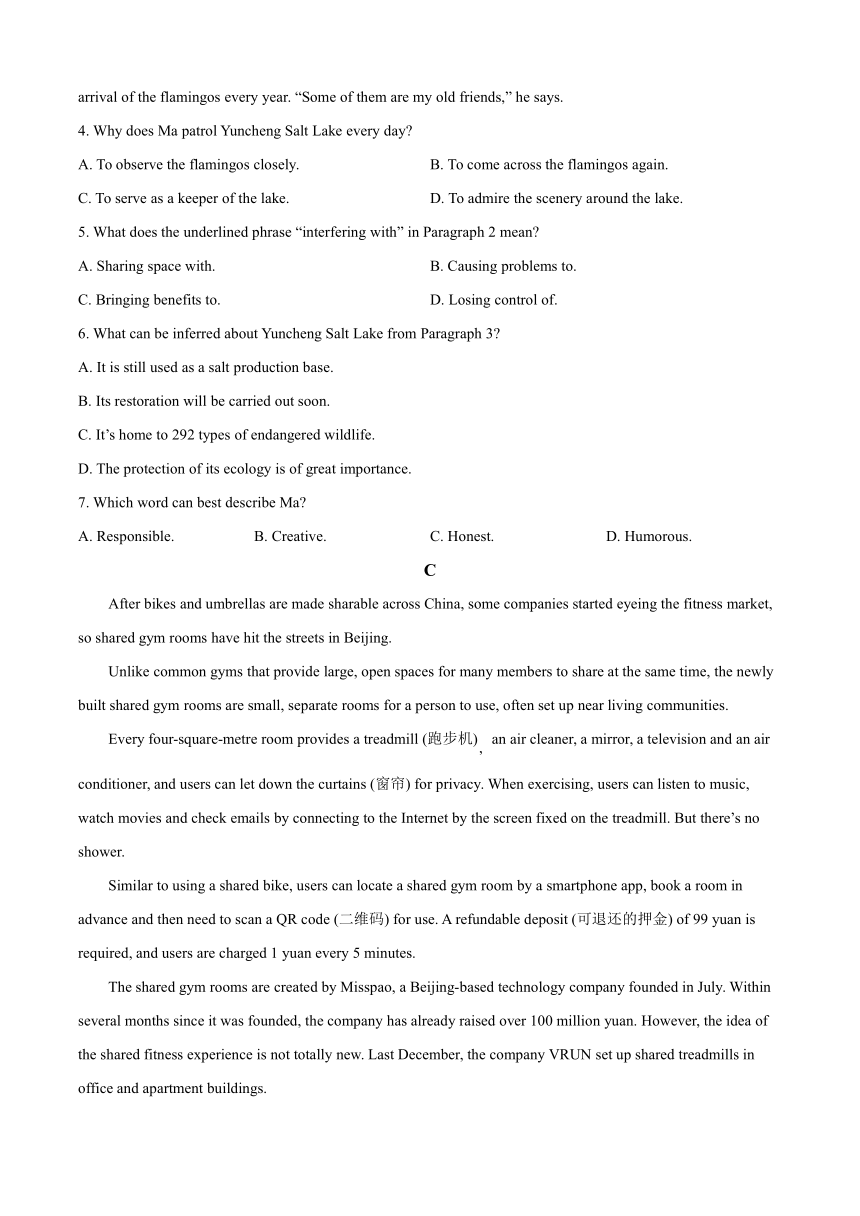 arrival of the flamingos every year. “Some of them are my old friends,” he says.

4. Why does Ma patrol Yuncheng Salt Lake every day?

A. To observe the flamingos closely.

B. To come across the flamingos again.

C. To serve as a keeper of the lake.

D. To admire the scenery around the lake.

5. What does the underlined phrase “interfering with” in Paragraph 2 mean?

A. Sharing space with.

B. Causing problems to.

C. Bringing benefits to.

D. Losing control of.

6. What can be inferred about Yuncheng Salt Lake from Paragraph 3?

A. It is still used as a salt production base.

B. Its restoration will be carried out soon.

C. It’s home to 292 types of endangered wildlife.

D. The protection of its ecology is of great importance.

7. Which word can best describe Ma?

A. Responsible.

B. Creative.

C. Honest.

D. Humorous.

C

After bikes and umbrellas are made sharable across China, some companies started eyeing the fitness market, so shared gym rooms have hit the streets in Beijing.

Unlike common gyms that provide large, open spaces for many members to share at the same time, the newly built shared gym rooms are small, separate rooms for a person to use, often set up near living communities.

Every four-square-metre room provides a treadmill (跑步机), an air cleaner, a mirror, a television and an air conditioner, and users can let down the curtains (窗帘) for privacy. When exercising, users can listen to music, watch movies and check emails by connecting to the Internet by the screen fixed on the treadmill. But there’s no shower.

Similar to using a shared bike, users can locate a shared gym room by a smartphone app, book a room in advance and then need to scan a QR code (二维码) for use. A refundable deposit (可退还的押金) of 99 yuan is required, and users are charged 1 yuan every 5 minutes.

The shared gym rooms are created by Misspao, a Beijing-based technology company founded in July. Within several months since it was founded, the company has already raised over 100 million yuan. However, the idea of the shared fitness experience is not totally new. Last December, the company VRUN set up shared treadmills in office and apartment buildings.